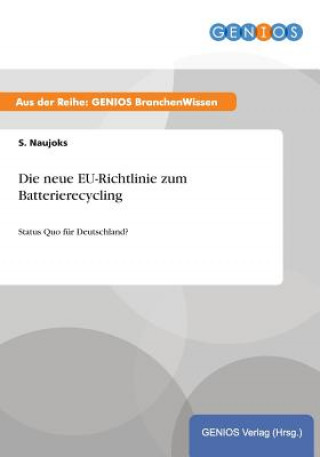 GENIOS

Aus der Reihe: GENIOS BranchenWissen

S. Naujoks

Die neue EU-Richtlinie zum Batterierecycling

Status Quo für Deutschland?

GENIOS Verlag (Hrsg.)